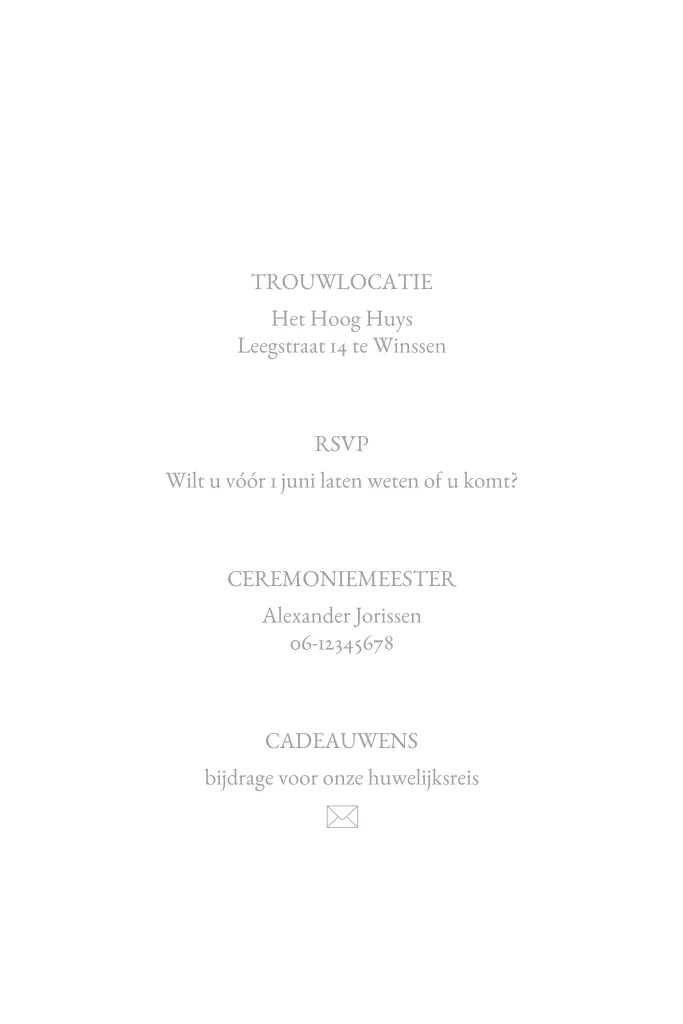 TROUWLOCATIE

Het Hoog Huys
Leegstraat 14 te Winssen

RSVP

Wilt u vóór 1 juni laten weten of u komt?

CEREMONIEMEESTER

Alexander Jorissen
06-12345678

CADEAUWENS

bijdrage voor onze huwelijksreis